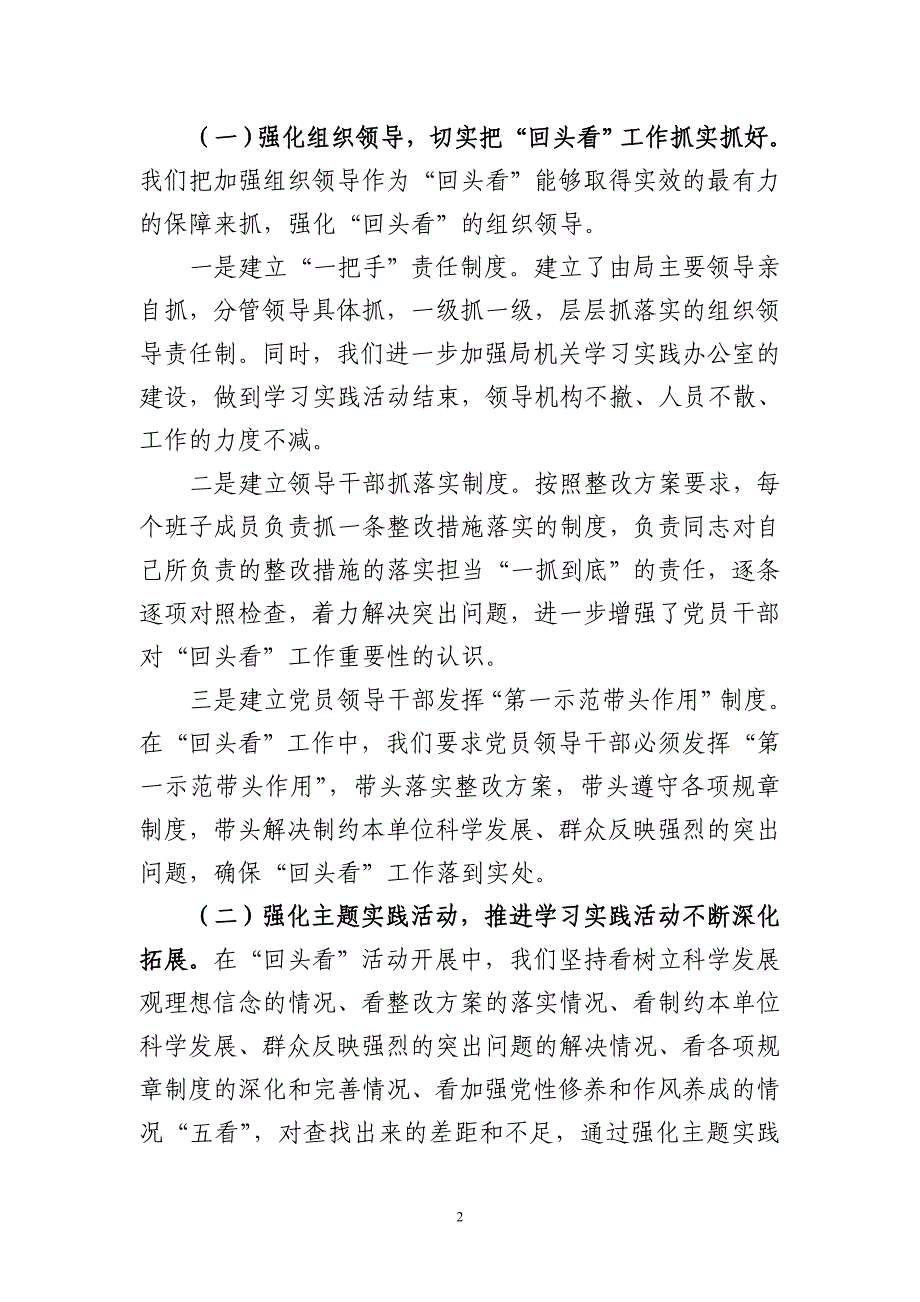 （一）强化组织领导，切实把“回头看”工作抓实抓好。我们把加强组织领导作为“回头看”能够取得实效的最有力的保障来抓，强化“回头看”的组织领导。

一是建立“一把手”责任制度。建立了由局主要领导亲自抓，分管领导具体抓，一级抓一级，层层抓落实的组织领导责任制。同时，我们进一步加强局机关学习实践办公室的建设，做到学习实践活动结束，领导机构不撤、人员不散、工作的力度不减。

二是建立领导干部抓落实制度。按照整改方案要求，每个班子成员负责抓一条整改措施落实的制度，负责同志对自己所负责的整改措施的落实担当“一抓到底”的责任，逐条逐项对照检查，着力解决突出问题，进一步增强了党员干部对“回头看”工作重要性的认识。

三是建立党员领导干部发挥“第一示范带头作用”制度。在“回头看”工作中，我们要求党员领导干部必须发挥“第一示范带头作用”，带头落实整改方案，带头遵守各项规章制度，带头解决制约本单位科学发展、群众反映强烈的突出问题，确保“回头看”工作落到实处。

（二）强化主题实践活动，推进学习实践活动不断深化拓展。在“回头看”活动开展中，我们坚持看树立科学发展观理想信念的情况、看整改方案的落实情况、看制约本单位科学发展、群众反映强烈的突出问题的解决情况、看各项规章制度的深化和完善情况、看加强党性修养和作风养成的情况“五看”，对查找出来的差距和不足，通过强化主题实践

2